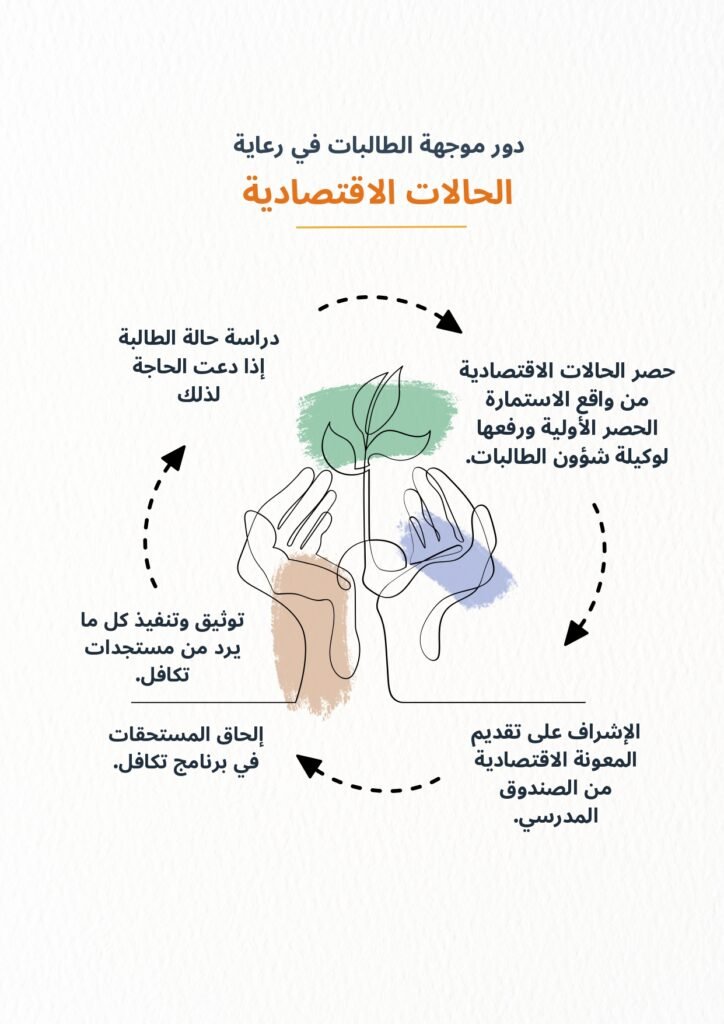 دور موجهة الطالبات في رعاية

الحالات الاقتصادية

حصر الحالات الاقتصادية من واقع الاستمارة الحصر الأولية ورفعها لوكيلة شؤون الطالبات.

الإشراف على تقديم المعونة الاقتصادية من الصندوق المدرسي.

إلحاق المستحقات في برنامج تكافل.

توثيق وتنفيذ كل ما يرد من مستجدات تكافل.

دراسة حالة الطالبة إذا دعت الحاجة لذلك